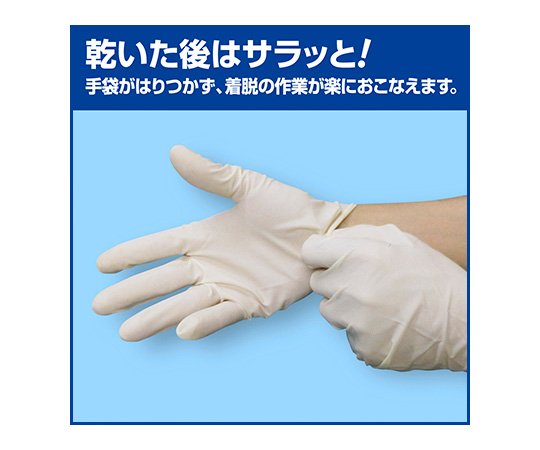 乾いた後はサラッと!
手袋がはりつかず、着脱の作業が楽におこなえます。